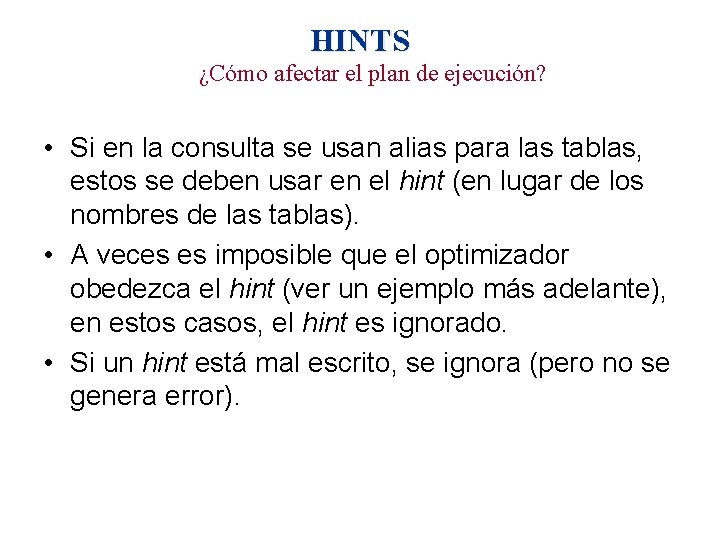 HINTS
¿Cómo afectar el plan de ejecución?

• Si en la consulta se usan alias para las tablas, estos se deben usar en el hint (en lugar de los nombres de las tablas).
• A veces es imposible que el optimizador obedezca el hint (ver un ejemplo más adelante), en estos casos, el hint es ignorado.
• Si un hint está mal escrito, se ignora (pero no se genera error).